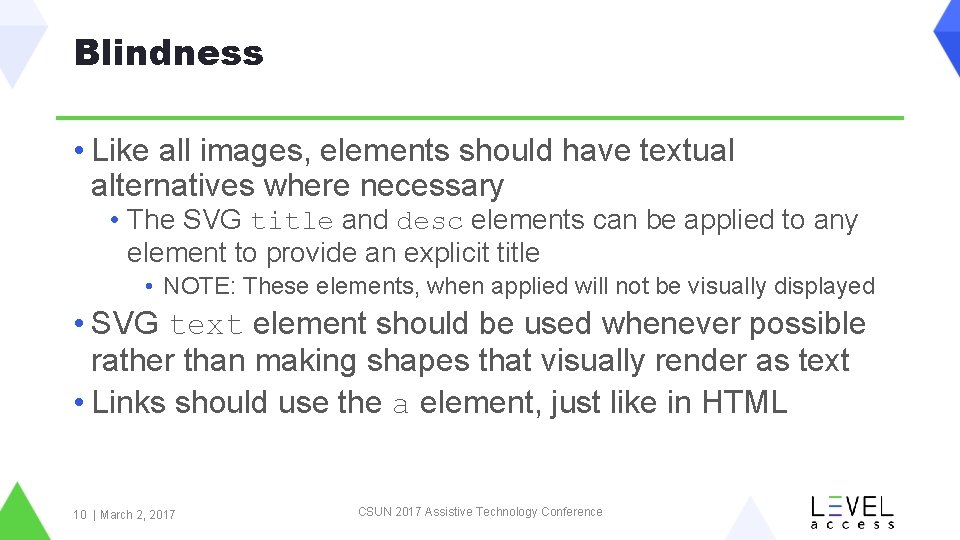 Blindness

• Like all images, elements should have textual alternatives where necessary

• The SVG title and desc elements can be applied to any element to provide an explicit title

• NOTE: These elements, when applied will not be visually displayed

• SVG text element should be used whenever possible rather than making shapes that visually render as text

• Links should use the a element, just like in HTML

10 | March 2, 2017

CSUN 2017 Assistive Technology Conference

LEVEL access